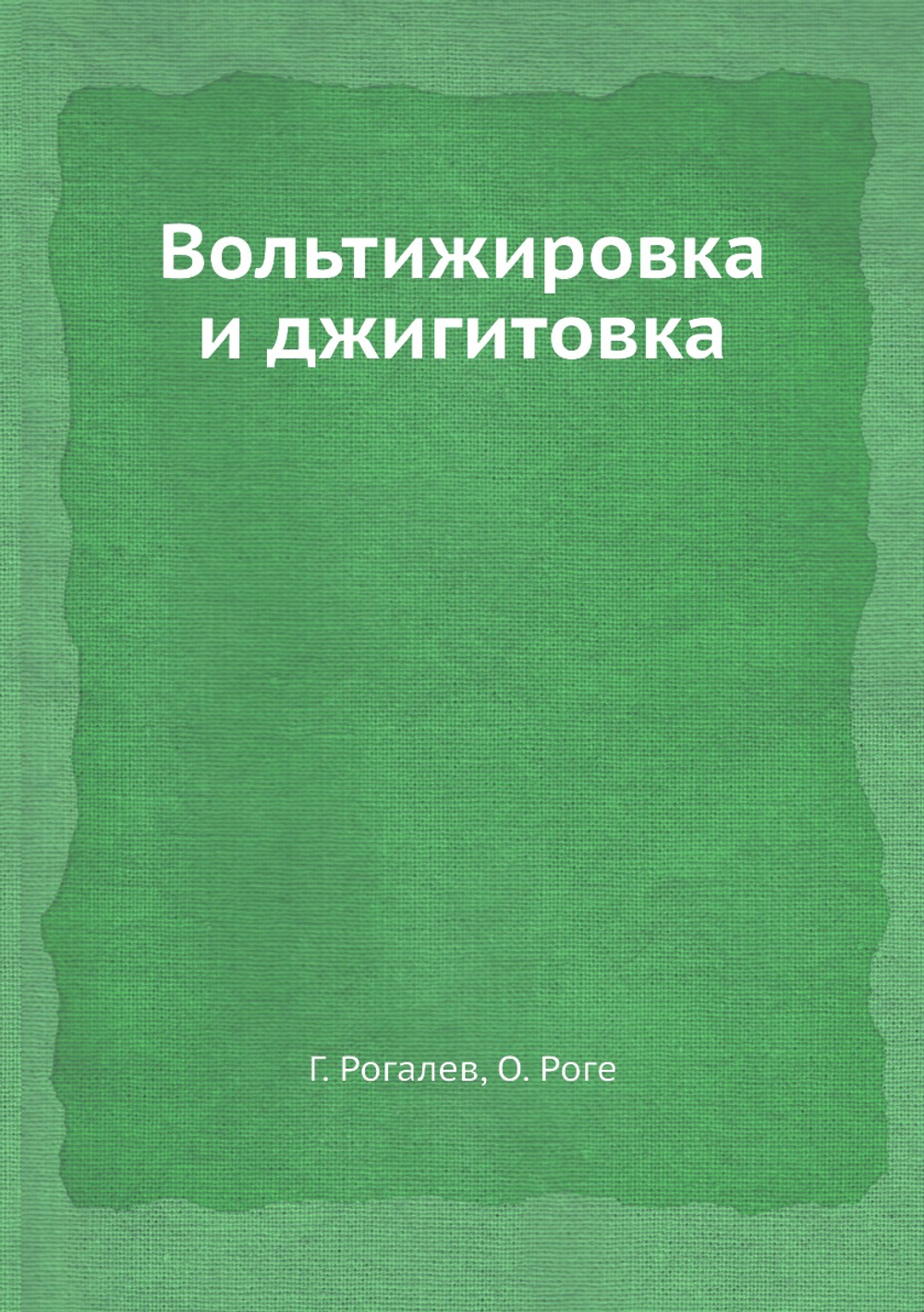 Вольтижировка и джигитовка

Г. Рогалев, О. Роге